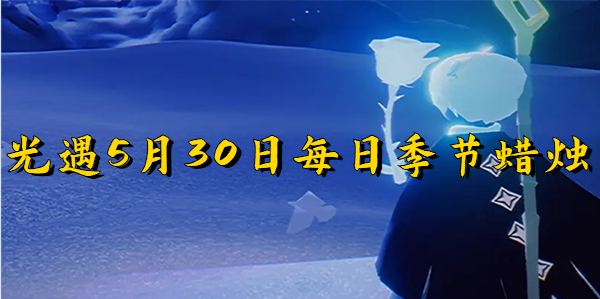 光遇5月30日每日季节蜡烛